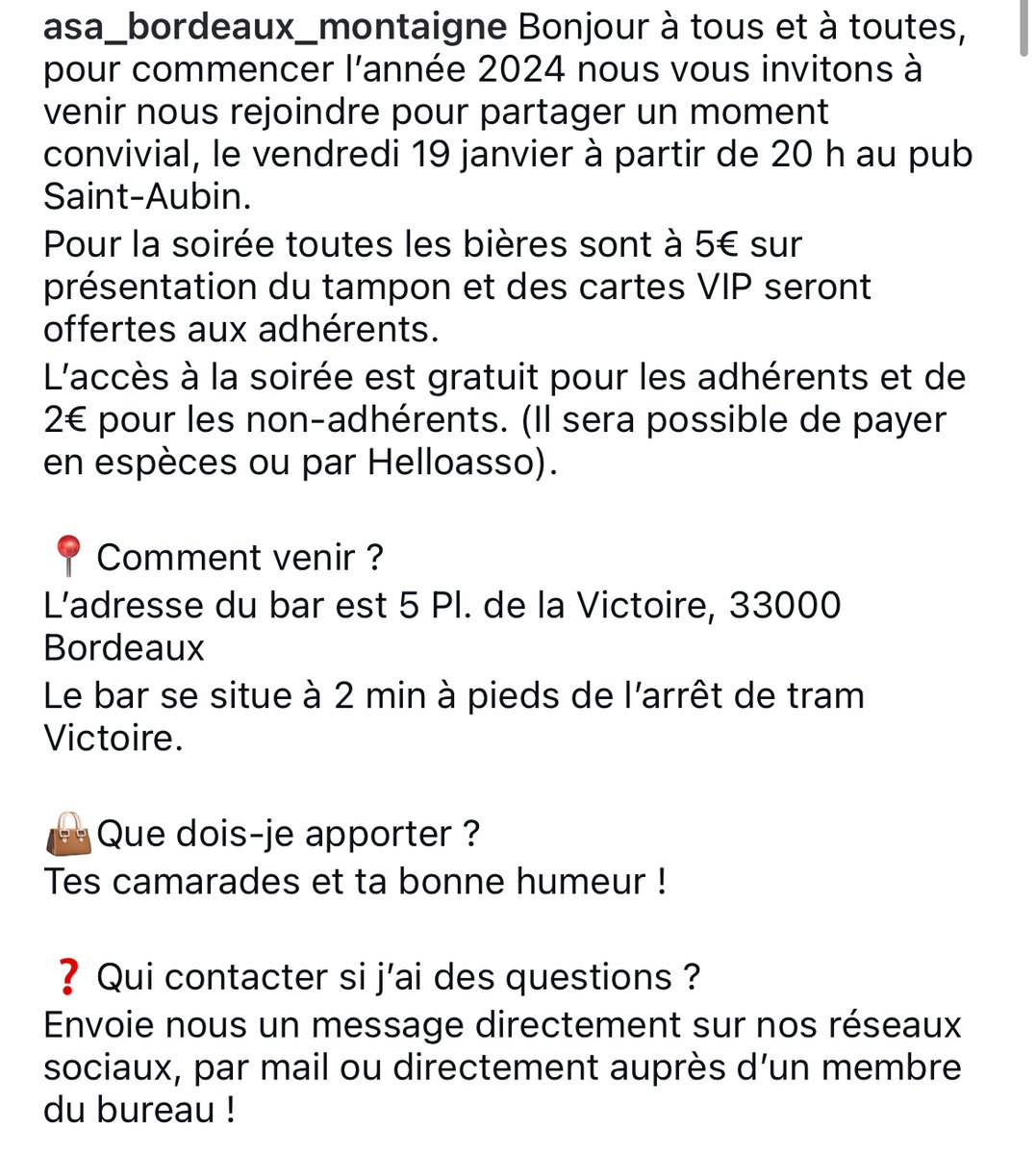 asa_bordeaux_montaigne Bonjour à tous et à toutes, pour commencer l'année 2024 nous vous invitons à venir nous rejoindre pour partager un moment convivial, le vendredi 19 janvier à partir de 20 h au pub Saint-Aubin.
Pour la soirée toutes les bières sont à 5€ sur présentation du tampon et des cartes VIP seront offertes aux adhérents.
L'accès à la soirée est gratuit pour les adhérents et de 2€ pour les non-adhérents. (Il sera possible de payer en espèces ou par Helloasso).

📍 Comment venir ?
L'adresse du bar est 5 Pl. de la Victoire, 33000 Bordeaux
Le bar se situe à 2 min à pieds de l'arrêt de tram Victoire.

👜Que dois-je apporter ?
Tes camarades et ta bonne humeur !

❓ Qui contacter si j'ai des questions ?
Envoie nous un message directement sur nos réseaux sociaux, par mail ou directement auprès d'un membre du bureau !